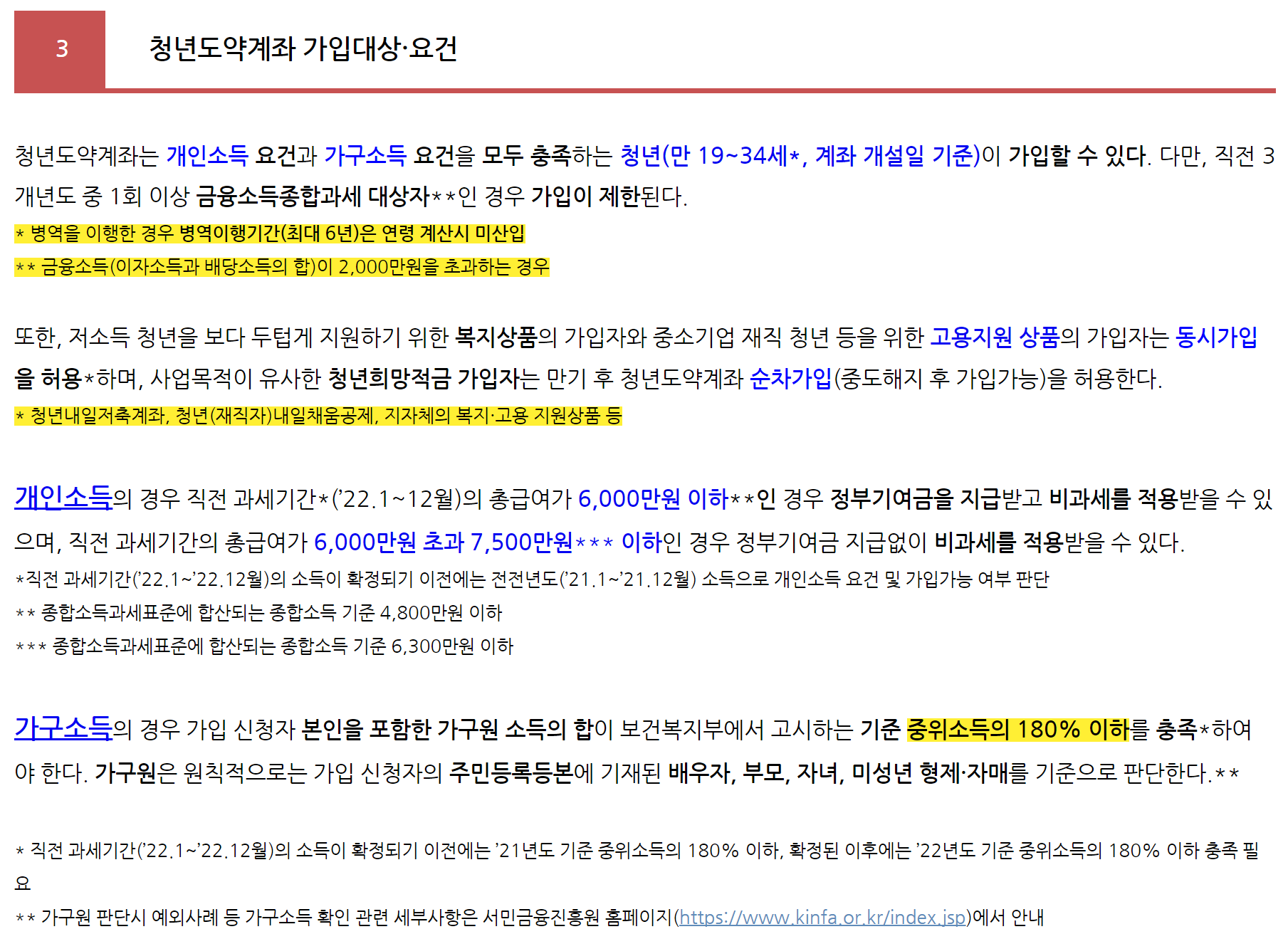 3

청년도약계좌 가입대상·요건

청년도약계좌는 개인소득 요건과 가구소득 요건을 모두 충족하는 청년(만 19~34세*, 계좌 개설일 기준)이 가입할 수 있다. 다만, 직전 3개년도 중 1회 이상 금융소득종합과세 대상자**인 경우 가입이 제한된다.

* 병역을 이행한 경우 병역이행기간(최대 6년)은 연령 계산시 미산입

** 금융소득(이자소득과 배당소득의 합)이 2,000만원을 초과하는 경우

또한, 저소득 청년을 보다 두텁게 지원하기 위한 복지상품의 가입자와 중소기업 재직 청년 등을 위한 고용지원 상품의 가입자는 동시가입을 허용*하며, 사업목적이 유사한 청년희망적금 가입자는 만기 후 청년도약계좌 순차가입(중도해지 후 가입가능)을 허용한다.

* 청년내일저축계좌, 청년(재직자)내일채움공제, 지자체의 복지·고용 지원상품 등

개인소득의 경우 직전 과세기간*('22.1~12월)의 총급여가 6,000만원 이하**인 경우 정부기여금을 지급받고 비과세를 적용받을 수 있으며, 직전 과세기간의 총급여가 6,000만원 초과 7,500만원*** 이하인 경우 정부기여금 지급없이 비과세를 적용받을 수 있다.

*직전 과세기간('22.1~'22.12월)의 소득이 확정되기 이전에는 전전년도('21.1~'21.12월) 소득으로 개인소득 요건 및 가입가능 여부 판단

** 종합소득과세표준에 합산되는 종합소득 기준 4,800만원 이하

*** 종합소득과세표준에 합산되는 종합소득 기준 6,300만원 이하

가구소득의 경우 가입 신청자 본인을 포함한 가구원 소득의 합이 보건복지부에서 고시하는 기준 중위소득의 180% 이하를 충족*하여야 한다. 가구원은 원칙적으로는 가입 신청자의 주민등록등본에 기재된 배우자, 부모, 자녀, 미성년 형제·자매를 기준으로 판단한다.**

* 직전 과세기간('22.1~'22.12월)의 소득이 확정되기 이전에는 '21년도 기준 중위소득의 180% 이하, 확정된 이후에는 '22년도 기준 중위소득의 180% 이하 충족 필요

** 가구원 판단시 예외사례 등 가구소득 확인 관련 세부사항은 서민금융진흥원 홈페이지(https://www.kinfa.or.kr/index.jsp)에서 안내